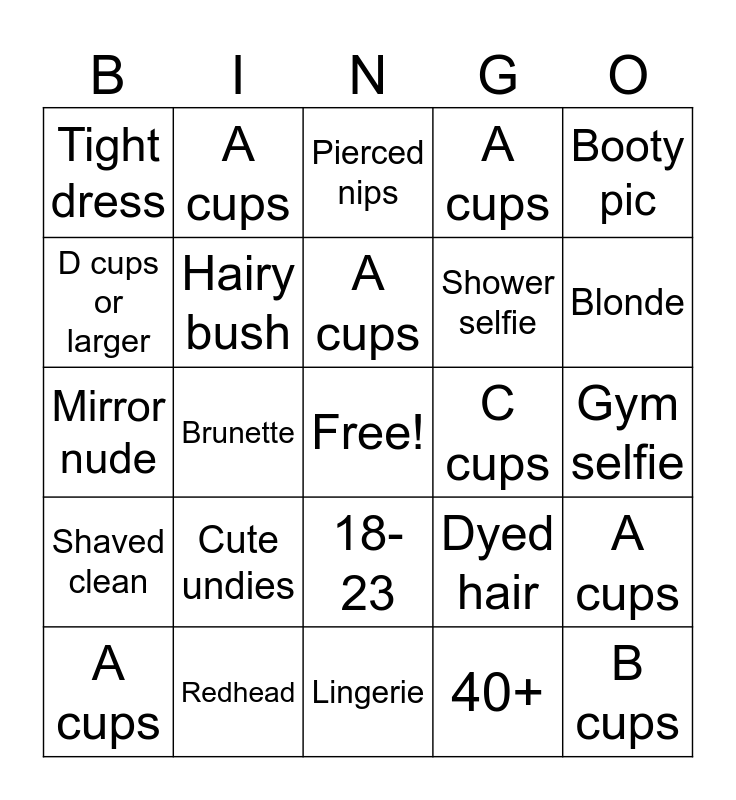 | B | I | N | G | O |
|---|---|---|---|---|
| Tight dress | A cups | Pierced nips | A cups | Booty pic |
| D cups or larger | Hairy bush | A cups | Shower selfie | Blonde |
| Mirror nude | Brunette | Free! | C cups | Gym selfie |
| Shaved clean | Cute undies | 18-23 | Dyed hair | A cups |
| A cups | Redhead | Lingerie | 40+ | B cups |